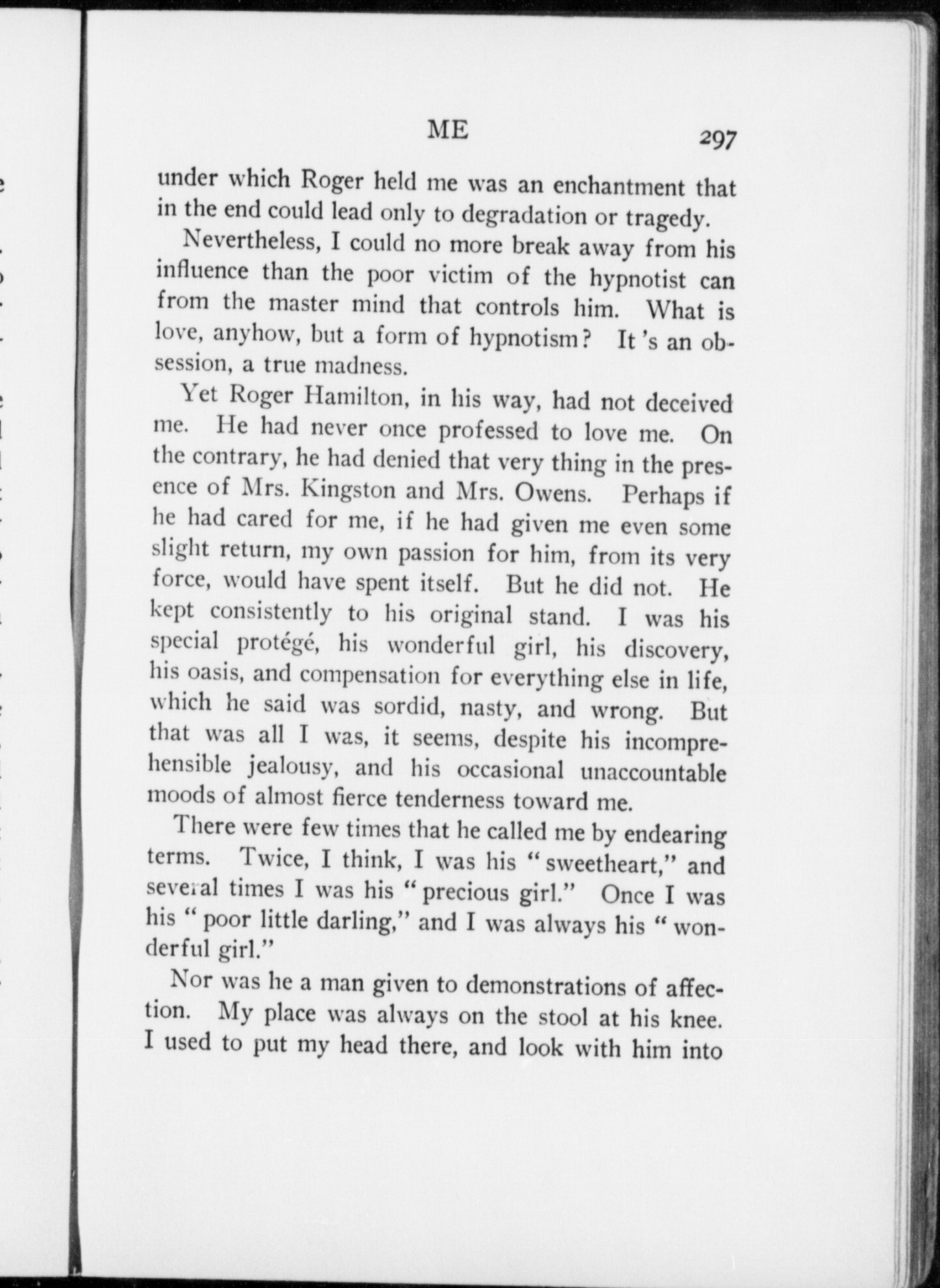 ME 297

under which Roger held me was an enchantment that in the end could lead only to degradation or tragedy.

Nevertheless, I could no more break away from his influence than the poor victim of the hypnotist can from the master mind that controls him. What is love, anyhow, but a form of hypnotism? It's an obsession, a true madness.

Yet Roger Hamilton, in his way, had not deceived me. He had never once professed to love me. On the contrary, he had denied that very thing in the presence of Mrs. Kingston and Mrs. Owens. Perhaps if he had cared for me, if he had given me even some slight return, my own passion for him, from its very force, would have spent itself. But he did not. He kept consistently to his original stand. I was his special protégé, his wonderful girl, his discovery, his oasis, and compensation for everything else in life, which he said was sordid, nasty, and wrong. But that was all I was, it seems, despite his incomprehensible jealousy, and his occasional unaccountable moods of almost fierce tenderness toward me.

There were few times that he called me by endearing terms. Twice, I think, I was his "sweetheart," and several times I was his "precious girl." Once I was his "poor little darling," and I was always his "wonderful girl."

Nor was he a man given to demonstrations of affection. My place was always on the stool at his knee. I used to put my head there, and look with him into